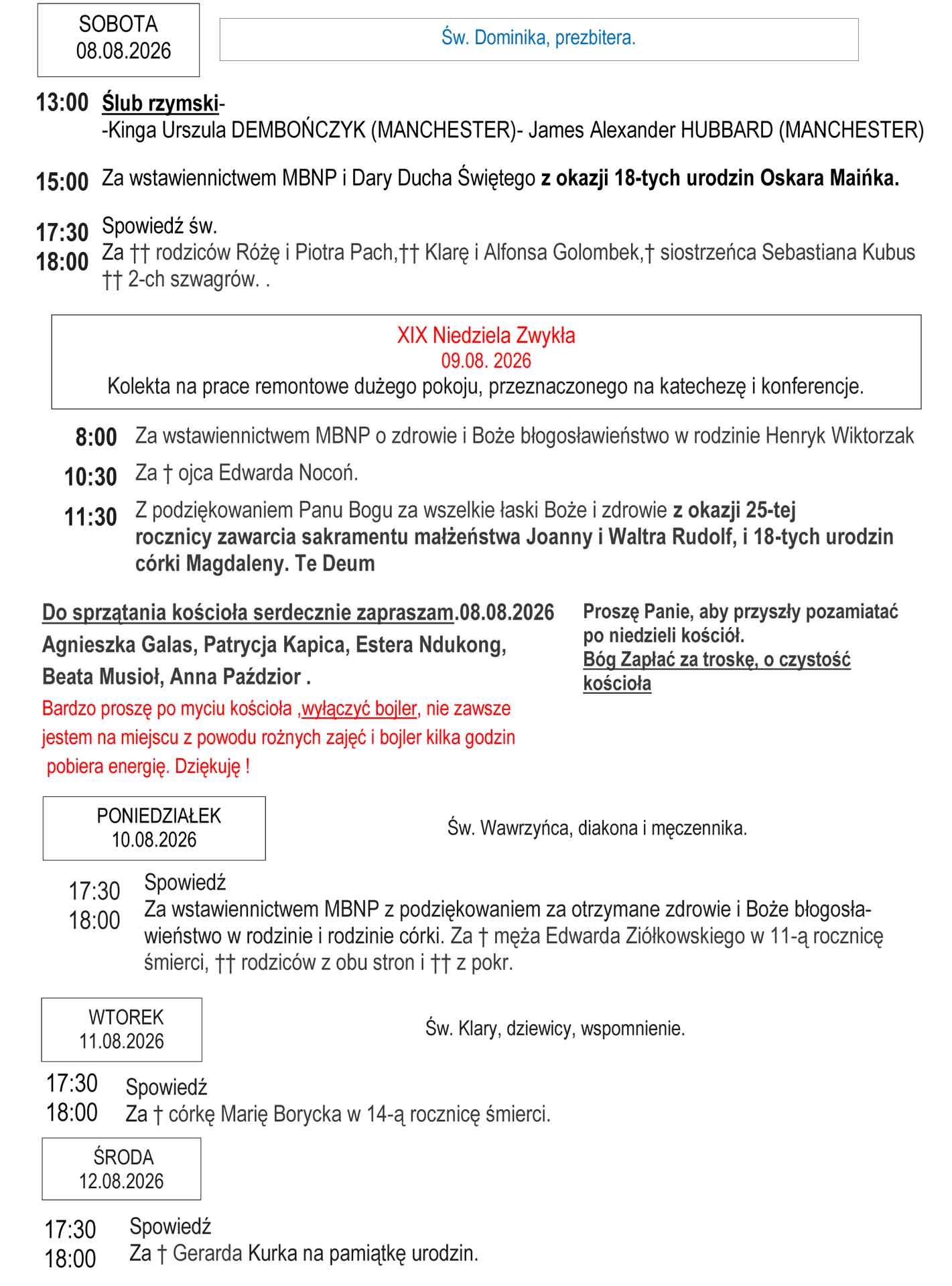 SOBOTA
08.08.2026

Św. Dominika, prezbitera.

13:00 Ślub rzymski-
-Kinga Urszula DEMBOŃCZYK (MANCHESTER)- James Alexander HUBBARD (MANCHESTER)

15:00 Za wstawiennictwem MBNP i Dary Ducha Świętego z okazji 18-tych urodzin Oskara Maińka.

17:30 Spowiedź św.
18:00 Za †† rodziców Różę i Piotra Pach,†† Klarę i Alfonsa Golombek,† siostrzeńca Sebastiana Kubus †† 2-ch szwagrów. .

XIX Niedziela Zwykła
09.08. 2026
Kolekta na prace remontowe dużego pokoju, przeznaczonego na katechezę i konferencje.

8:00 Za wstawiennictwem MBNP o zdrowie i Boże błogosławieństwo w rodzinie Henryk Wiktorzak

10:30 Za † ojca Edwarda Nocoń.

11:30 Z podziękowaniem Panu Bogu za wszelkie łaski Boże i zdrowie z okazji 25-tej rocznicy zawarcia sakramentu małżeństwa Joanny i Waltra Rudolf, i 18-tych urodzin córki Magdaleny. Te Deum

Do sprzątania kościoła serdecznie zapraszam.08.08.2026
Agnieszka Galas, Patrycja Kapica, Estera Ndukong, Beata Musioł, Anna Paździor .
Bardzo proszę po myciu kościoła ,wyłączyć bojler, nie zawsze jestem na miejscu z powodu rożnych zajęć i bojler kilka godzin pobiera energię. Dziękuję !

Proszę Panie, aby przyszły pozamiatać po niedzieli kościół.
Bóg Zapłać za troskę, o czystość kościoła

PONIEDZIAŁEK
10.08.2026

Św. Wawrzyńca, diakona i męczennika.

17:30 Spowiedź
18:00 Za wstawiennictwem MBNP z podziękowaniem za otrzymane zdrowie i Boże błogosławieństwo w rodzinie i rodzinie córki. Za † męża Edwarda Ziółkowskiego w 11-ą rocznicę śmierci, †† rodziców z obu stron i †† z pokr.

WTOREK
11.08.2026

Św. Klary, dziewicy, wspomnienie.

17:30 Spowiedź
18:00 Za † córkę Marię Borycka w 14-ą rocznicę śmierci.

ŚRODA
12.08.2026

17:30 Spowiedź
18:00 Za † Gerarda Kurka na pamiątkę urodzin.